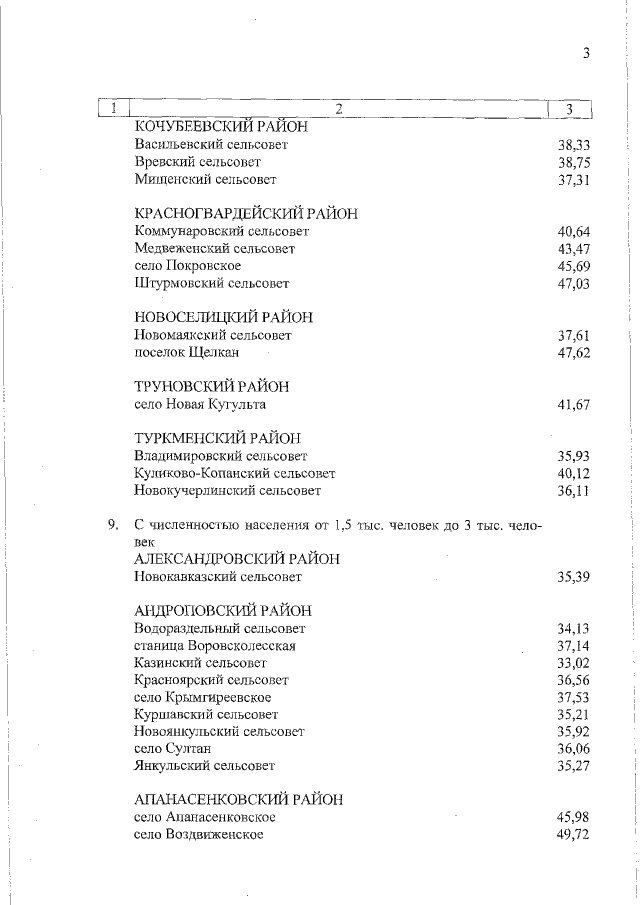 3

| 1 | 2 | 3 |
|---|---|---|
| | КОЧУБЕЕВСКИЙ РАЙОН | |
| | Васильевский сельсовет | 38,33 |
| | Вревский сельсовет | 38,75 |
| | Мищенский сельсовет | 37,31 |
| | КРАСНОГВАРДЕЙСКИЙ РАЙОН | |
| | Коммунаровский сельсовет | 40,64 |
| | Медвеженский сельсовет | 43,47 |
| | село Покровское | 45,69 |
| | Штурмовский сельсовет | 47,03 |
| | НОВОСЕЛИЦКИЙ РАЙОН | |
| | Новомаякский сельсовет | 37,61 |
| | поселок Щелкан | 47,62 |
| | ТРУНОВСКИЙ РАЙОН | |
| | село Новая Кугульта | 41,67 |
| | ТУРКМЕНСКИЙ РАЙОН | |
| | Владимировский сельсовет | 35,93 |
| | Куликово-Копанский сельсовет | 40,12 |
| | Новокучерлинский сельсовет | 36,11 |
| 9. | С численностью населения от 1,5 тыс. человек до 3 тыс. человек | |
| | АЛЕКСАНДРОВСКИЙ РАЙОН | |
| | Новокавказский сельсовет | 35,39 |
| | АНДРОПОВСКИЙ РАЙОН | |
| | Водораздельный сельсовет | 34,13 |
| | станица Воровсколесская | 37,14 |
| | Казинский сельсовет | 33,02 |
| | Красноярский сельсовет | 36,56 |
| | село Крымгиреевское | 37,53 |
| | Куршавский сельсовет | 35,21 |
| | Новоянкульский сельсовет | 35,92 |
| | село Султан | 36,06 |
| | Янкульский сельсовет | 35,27 |
| | АПАНАСЕНКОВСКИЙ РАЙОН | |
| | село Апанасенковское | 45,98 |
| | село Воздвиженское | 49,72 |